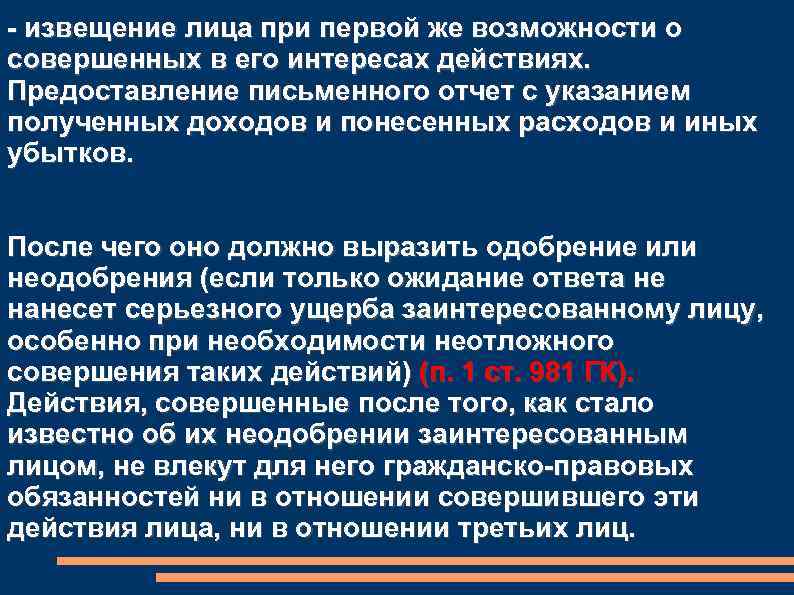 - извещение лица при первой же возможности о совершенных в его интересах действиях. Предоставление письменного отчет с указанием полученных доходов и понесенных расходов и иных убытков.

После чего оно должно выразить одобрение или неодобрения (если только ожидание ответа не нанесет серьезного ущерба заинтересованному лицу, особенно при необходимости неотложного совершения таких действий) (п. 1 ст. 981 ГК). Действия, совершенные после того, как стало известно об их неодобрении заинтересованным лицом, не влекут для него гражданско-правовых обязанностей ни в отношении совершившего эти действия лица, ни в отношении третьих лиц.